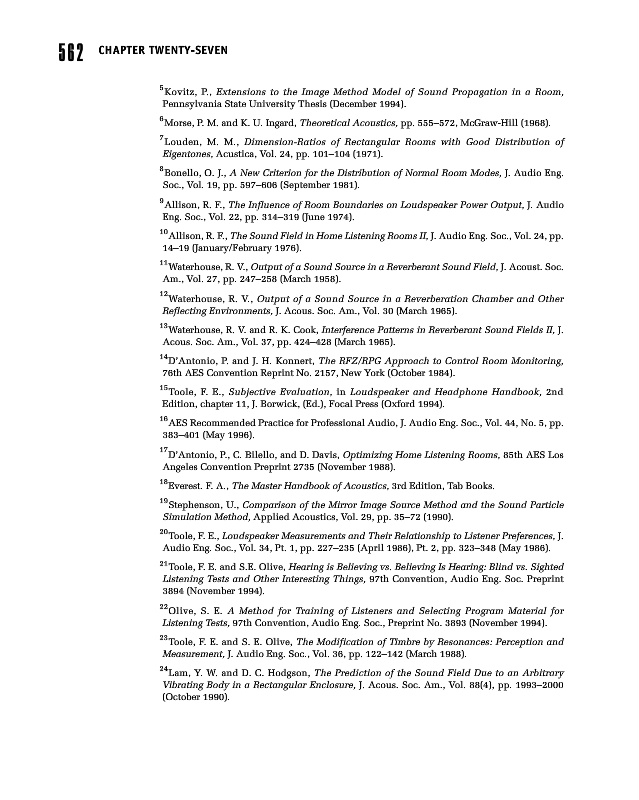 562 CHAPTER TWENTY-SEVEN

$^{5}$Kovitz, P., Extensions to the Image Method Model of Sound Propagation in a Room, Pennsylvania State University Thesis (December 1994).

$^{6}$Morse, P. M. and K. U. Ingard, Theoretical Acoustics, pp. 555–572, McGraw-Hill (1968).

$^{7}$Louden, M. M., Dimension-Ratios of Rectangular Rooms with Good Distribution of Eigentones, Acustica, Vol. 24, pp. 101–104 (1971).

$^{8}$Bonello, O. J., A New Criterion for the Distribution of Normal Room Modes, J. Audio Eng. Soc., Vol. 19, pp. 597–606 (September 1981).

$^{9}$Allison, R. F., The Influence of Room Boundaries on Loudspeaker Power Output, J. Audio Eng. Soc., Vol. 22, pp. 314–319 (June 1974).

$^{10}$Allison, R. F., The Sound Field in Home Listening Rooms II, J. Audio Eng. Soc., Vol. 24, pp. 14–19 (January/February 1976).

$^{11}$Waterhouse, R. V., Output of a Sound Source in a Reverberant Sound Field, J. Acoust. Soc. Am., Vol. 27, pp. 247–258 (March 1958).

$^{12}$Waterhouse, R. V., Output of a Sound Source in a Reverberation Chamber and Other Reflecting Environments, J. Acous. Soc. Am., Vol. 30 (March 1965).

$^{13}$Waterhouse, R. V. and R. K. Cook, Interference Patterns in Reverberant Sound Fields II, J. Acous. Soc. Am., Vol. 37, pp. 424–428 (March 1965).

$^{14}$D'Antonio, P. and J. H. Konnert, The RFZ/RPG Approach to Control Room Monitoring, 76th AES Convention Reprint No. 2157, New York (October 1984).

$^{15}$Toole, F. E., Subjective Evaluation, in Loudspeaker and Headphone Handbook, 2nd Edition, chapter 11, J. Borwick, (Ed.), Focal Press (Oxford 1994).

$^{16}$AES Recommended Practice for Professional Audio, J. Audio Eng. Soc., Vol. 44, No. 5, pp. 383–401 (May 1996).

$^{17}$D'Antonio, P., C. Bilello, and D. Davis, Optimizing Home Listening Rooms, 85th AES Los Angeles Convention Preprint 2735 (November 1988).

$^{18}$Everest. F. A., The Master Handbook of Acoustics, 3rd Edition, Tab Books.

$^{19}$Stephenson, U., Comparison of the Mirror Image Source Method and the Sound Particle Simulation Method, Applied Acoustics, Vol. 29, pp. 35–72 (1990).

$^{20}$Toole, F. E., Loudspeaker Measurements and Their Relationship to Listener Preferences, J. Audio Eng. Soc., Vol. 34, Pt. 1, pp. 227–235 (April 1986), Pt. 2, pp. 323–348 (May 1986).

$^{21}$Toole, F. E. and S.E. Olive, Hearing is Believing vs. Believing Is Hearing: Blind vs. Sighted Listening Tests and Other Interesting Things, 97th Convention, Audio Eng. Soc. Preprint 3894 (November 1994).

$^{22}$Olive, S. E. A Method for Training of Listeners and Selecting Program Material for Listening Tests, 97th Convention, Audio Eng. Soc., Preprint No. 3893 (November 1994).

$^{23}$Toole, F. E. and S. E. Olive, The Modification of Timbre by Resonances: Perception and Measurement, J. Audio Eng. Soc., Vol. 36, pp. 122–142 (March 1988).

$^{24}$Lam, Y. W. and D. C. Hodgson, The Prediction of the Sound Field Due to an Arbitrary Vibrating Body in a Rectangular Enclosure, J. Acous. Soc. Am., Vol. 88(4), pp. 1993–2000 (October 1990).